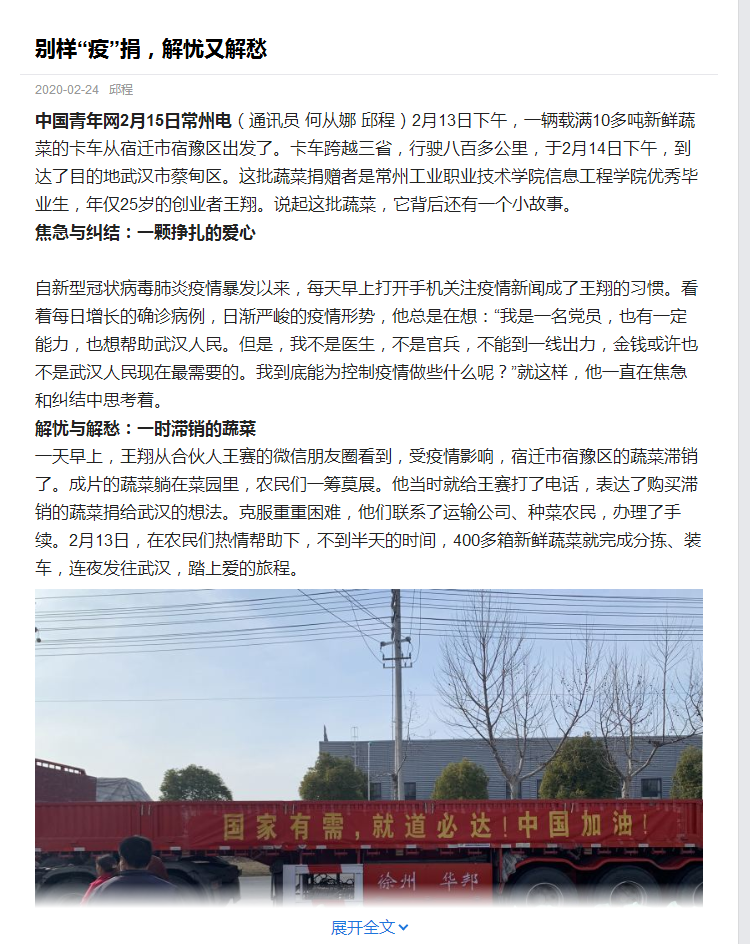 别样“疫”捐，解忧又解愁

2020-02-24 邱程

中国青年网2月15日常州电（通讯员 何从娜 邱程）2月13日下午，一辆载满10多吨新鲜蔬菜的卡车从宿迁市宿豫区出发了。卡车跨越三省，行驶八百多公里，于2月14日下午，到达了目的地武汉市蔡甸区。这批蔬菜捐赠者是常州工业职业技术学院信息工程学院优秀毕业生，年仅25岁的创业者王翔。说起这批蔬菜，它背后还有一个小故事。

焦急与纠结：一颗挣扎的爱心

自新型冠状病毒肺炎疫情暴发以来，每天早上打开手机关注疫情新闻成了王翔的习惯。看着每日增长的确诊病例，日渐严峻的疫情形势，他总是在想：“我是一名党员，也有一定能力，也想帮助武汉人民。但是，我不是医生，不是官兵，不能到一线出力，金钱或许也不是武汉人民现在最需要的。我到底能为控制疫情做些什么呢？”就这样，他一直在焦急和纠结中思考着。

解忧与解愁：一时滞销的蔬菜

一天早上，王翔从合伙人王赛的微信朋友圈看到，受疫情影响，宿迁市宿豫区的蔬菜滞销了。成片的蔬菜躺在菜园里，农民们一筹莫展。他当时就给王赛打了电话，表达了购买滞销的蔬菜捐给武汉的想法。克服重重困难，他们联系了运输公司、种菜农民，办理了手续。2月13日，在农民们热情帮助下，不到半天的时间，400多箱新鲜蔬菜就完成分拣、装车，连夜发往武汉，踏上爱的旅程。

国家有需，就道必达！中国加油！

徐州 华邦

展开全文